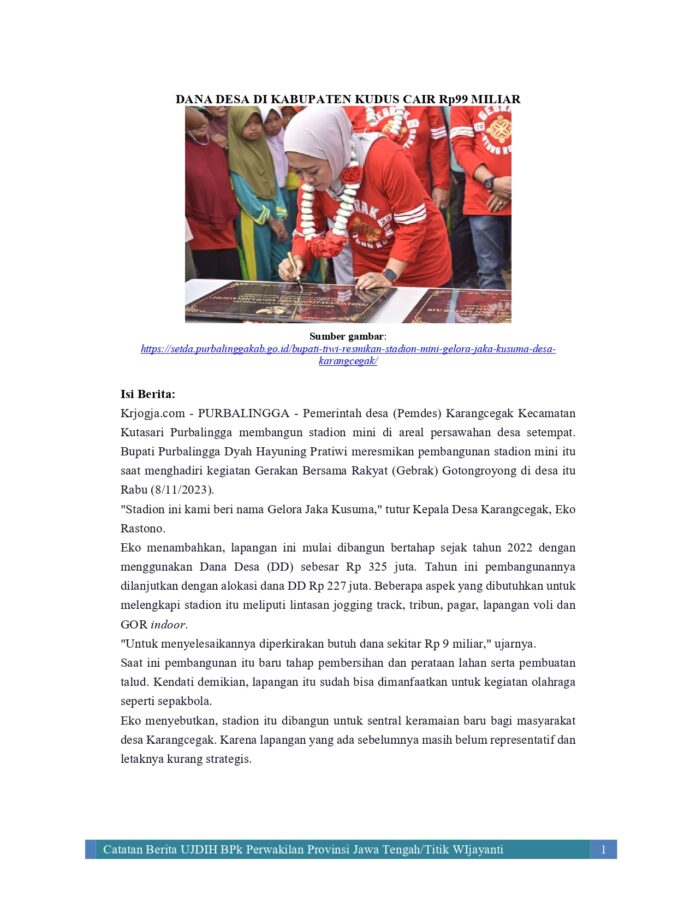 DANA DESA DI KABUPATEN KUDUS CAIR Rp99 MILIAR

Sumber gambar: https://setda.purbalinggakab.go.id/bupati-tiwi-resmikan-stadion-mini-gelora-jaka-kusuma-desa-karangcegak/

Isi Berita:

Krjogja.com - PURBALINGGA - Pemerintah desa (Pemdes) Karangcegak Kecamatan Kutasari Purbalingga membangun stadion mini di areal persawahan desa setempat. Bupati Purbalingga Dyah Hayuning Pratiwi meresmikan pembangunan stadion mini itu saat menghadiri kegiatan Gerakan Bersama Rakyat (Gebrak) Gotongroyong di desa itu Rabu (8/11/2023).

"Stadion ini kami beri nama Gelora Jaka Kusuma," tutur Kepala Desa Karangcegak, Eko Rastono.

Eko menambahkan, lapangan ini mulai dibangun bertahap sejak tahun 2022 dengan menggunakan Dana Desa (DD) sebesar Rp 325 juta. Tahun ini pembangunannya dilanjutkan dengan alokasi dana DD Rp 227 juta. Beberapa aspek yang dibutuhkan untuk melengkapi stadion itu meliputi lintasan jogging track, tribun, pagar, lapangan voli dan GOR indoor.

"Untuk menyelesaikannya diperkirakan butuh dana sekitar Rp 9 miliar," ujarnya.

Saat ini pembangunan itu baru tahap pembersihan dan perataan lahan serta pembuatan talud. Kendati demikian, lapangan itu sudah bisa dimanfaatkan untuk kegiatan olahraga seperti sepakbola.

Eko menyebutkan, stadion itu dibangun untuk sentral keramaian baru bagi masyarakat desa Karangcegak. Karena lapangan yang ada sebelumnya masih belum representatif dan letaknya kurang strategis.

Catatan Berita UJDIH BPk Perwakilan Provinsi Jawa Tengah/Titik WIjayanti 1